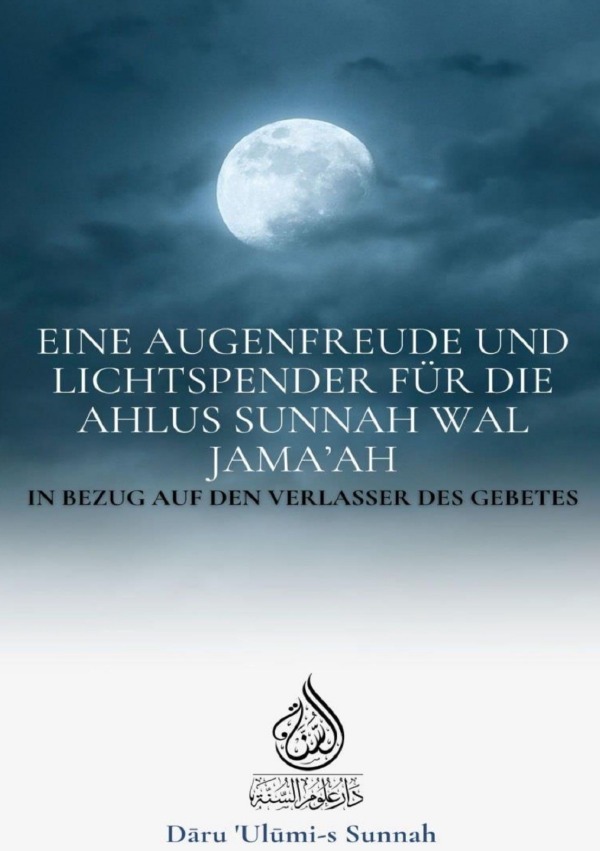 EINE AUGENFREUDE UND LICHTSPENDER FÜR DIE AHLUS SUNNAH WAL JAMA'AH

IN BEZUG AUF DEN VERLASSER DES GEBETES

السنة

دار علوم السنة

Dāru 'Ulūmi-s Sunnah